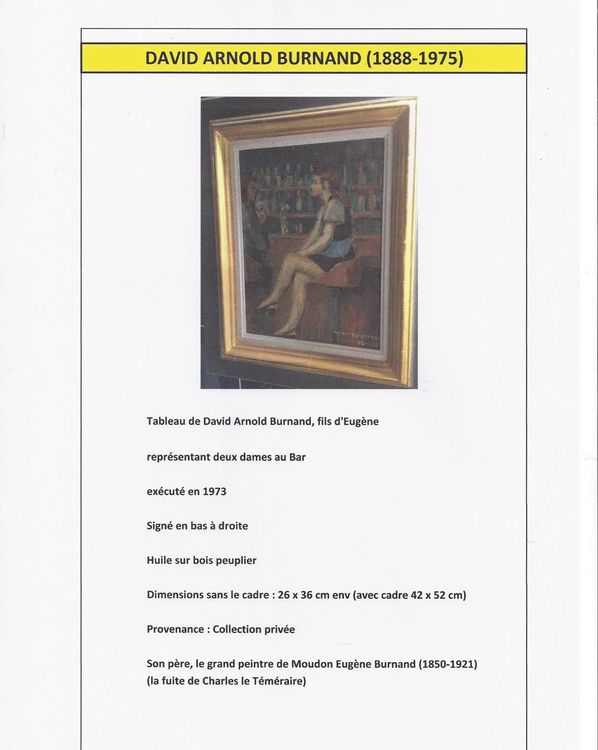 DAVID ARNOLD BURNAND (1888-1975)

Tableau de David Arnold Burnand, fils d'Eugène

représentant deux dames au Bar

exécuté en 1973

Signé en bas à droite

Huile sur bois peuplier

Dimensions sans le cadre : 26 x 36 cm env (avec cadre 42 x 52 cm)

Provenance : Collection privée

Son père, le grand peintre de Moudon Eugène Burnand (1850-1921) (la fuite de Charles le Téméraire)